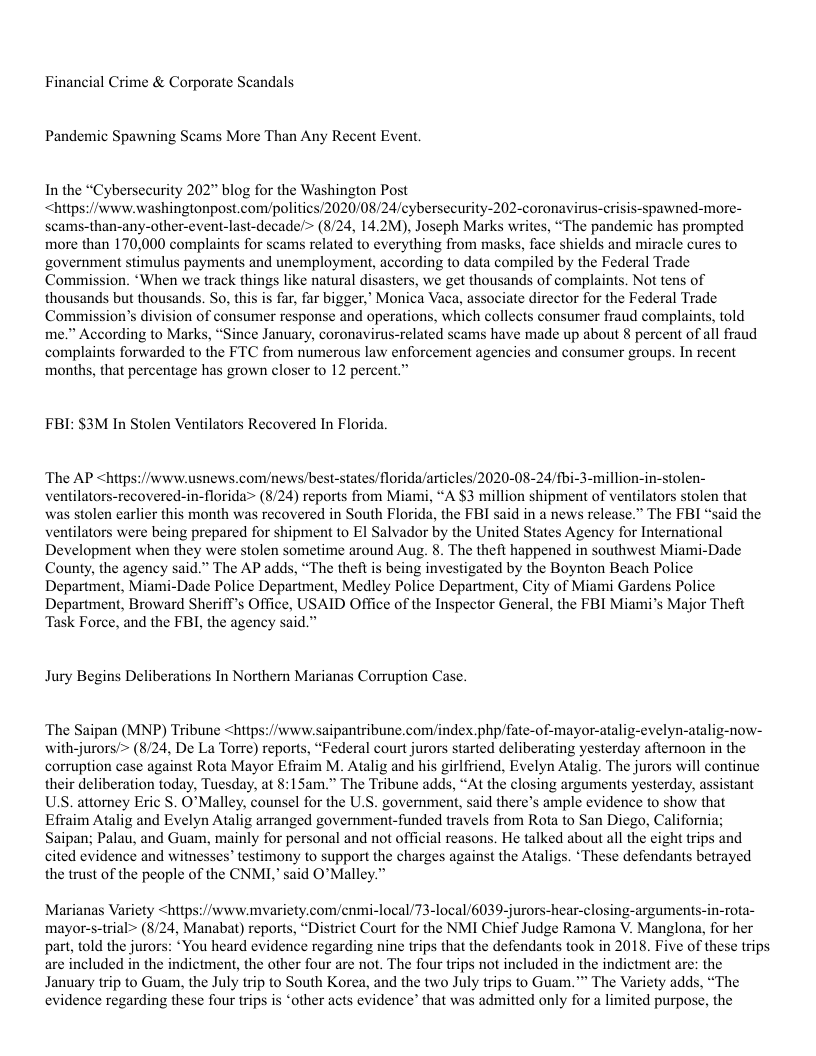 Financial Crime & Corporate Scandals

Pandemic Spawning Scams More Than Any Recent Event.

In the “Cybersecurity 202” blog for the Washington Post <https://www.washingtonpost.com/politics/2020/08/24/cybersecurity-202-coronavirus-crisis-spawned-more-scams-than-any-other-event-last-decade/> (8/24, 14.2M), Joseph Marks writes, “The pandemic has prompted more than 170,000 complaints for scams related to everything from masks, face shields and miracle cures to government stimulus payments and unemployment, according to data compiled by the Federal Trade Commission. ‘When we track things like natural disasters, we get thousands of complaints. Not tens of thousands but thousands. So, this is far, far bigger,’ Monica Vaca, associate director for the Federal Trade Commission’s division of consumer response and operations, which collects consumer fraud complaints, told me.” According to Marks, “Since January, coronavirus-related scams have made up about 8 percent of all fraud complaints forwarded to the FTC from numerous law enforcement agencies and consumer groups. In recent months, that percentage has grown closer to 12 percent.”

FBI: $3M In Stolen Ventilators Recovered In Florida.

The AP <https://www.usnews.com/news/best-states/florida/articles/2020-08-24/fbi-3-million-in-stolen-ventilators-recovered-in-florida> (8/24) reports from Miami, “A $3 million shipment of ventilators stolen that was stolen earlier this month was recovered in South Florida, the FBI said in a news release.” The FBI “said the ventilators were being prepared for shipment to El Salvador by the United States Agency for International Development when they were stolen sometime around Aug. 8. The theft happened in southwest Miami-Dade County, the agency said.” The AP adds, “The theft is being investigated by the Boynton Beach Police Department, Miami-Dade Police Department, Medley Police Department, City of Miami Gardens Police Department, Broward Sheriff’s Office, USAID Office of the Inspector General, the FBI Miami’s Major Theft Task Force, and the FBI, the agency said.”

Jury Begins Deliberations In Northern Marianas Corruption Case.

The Saipan (MNP) Tribune <https://www.saipantribune.com/index.php/fate-of-mayor-atalig-evelyn-atalig-now-with-jurors/> (8/24, De La Torre) reports, “Federal court jurors started deliberating yesterday afternoon in the corruption case against Rota Mayor Efraim M. Atalig and his girlfriend, Evelyn Atalig. The jurors will continue their deliberation today, Tuesday, at 8:15am.” The Tribune adds, “At the closing arguments yesterday, assistant U.S. attorney Eric S. O’Malley, counsel for the U.S. government, said there’s ample evidence to show that Efraim Atalig and Evelyn Atalig arranged government-funded travels from Rota to San Diego, California; Saipan; Palau, and Guam, mainly for personal and not official reasons. He talked about all the eight trips and cited evidence and witnesses’ testimony to support the charges against the Ataligs. ‘These defendants betrayed the trust of the people of the CNMI,’ said O’Malley.”

Marianas Variety <https://www.mvariety.com/cnmi-local/73-local/6039-jurors-hear-closing-arguments-in-rota-mayor-s-trial> (8/24, Manabat) reports, “District Court for the NMI Chief Judge Ramona V. Manglona, for her part, told the jurors: ‘You heard evidence regarding nine trips that the defendants took in 2018. Five of these trips are included in the indictment, the other four are not. The four trips not included in the indictment are: the January trip to Guam, the July trip to South Korea, and the two July trips to Guam.’” The Variety adds, “The evidence regarding these four trips is ‘other acts evidence’ that was admitted only for a limited purpose, the